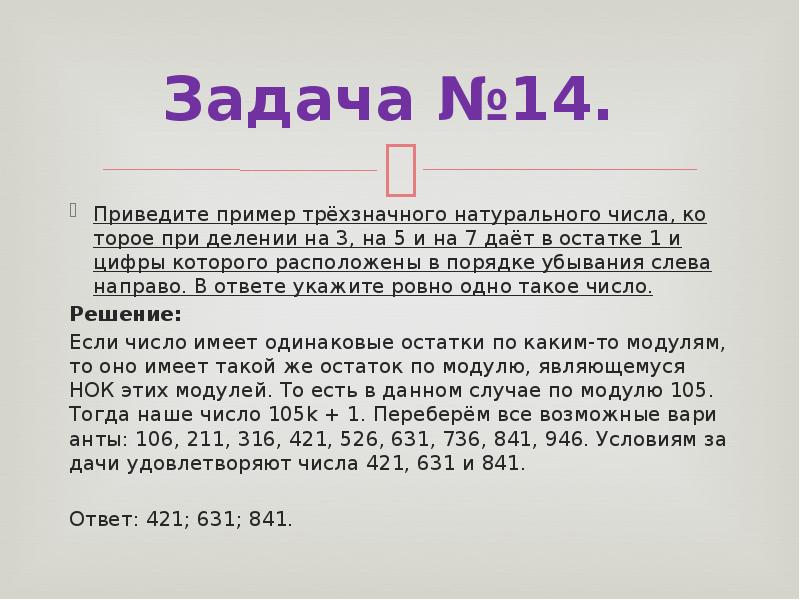 Задача №14.

Приведите пример трёхзначного натурального числа, ко торое при делении на 3, на 5 и на 7 даёт в остатке 1 и цифры которого расположены в порядке убывания слева направо. В ответе укажите ровно одно такое число.

Решение:

Если число имеет одинаковые остатки по каким-то модулям, то оно имеет такой же остаток по модулю, являющемуся НОК этих модулей. То есть в данном случае по модулю 105. Тогда наше число 105k + 1. Переберём все возможные вари анты: 106, 211, 316, 421, 526, 631, 736, 841, 946. Условиям за дачи удовлетворяют числа 421, 631 и 841.

Ответ: 421; 631; 841.